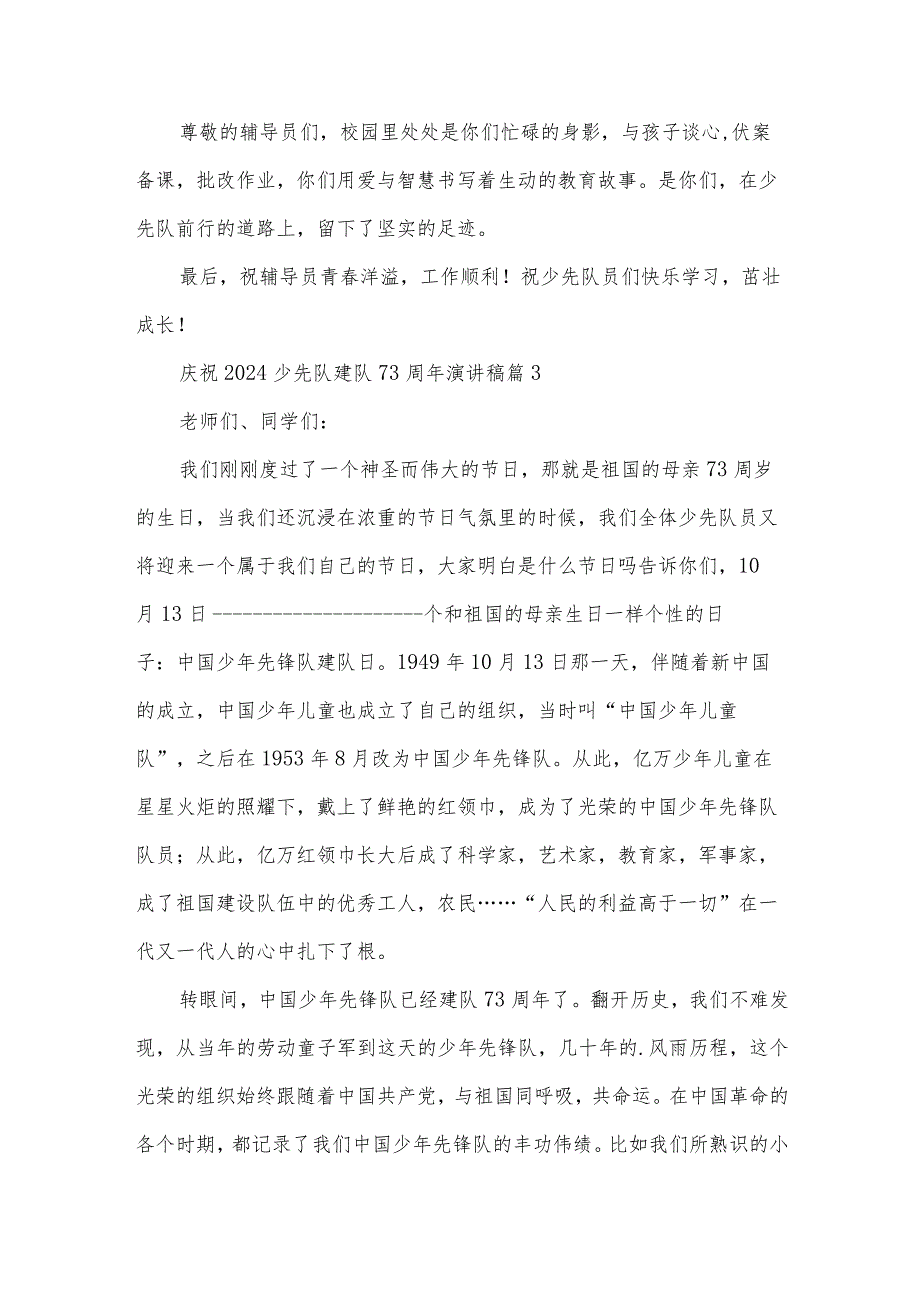 尊敬的辅导员们，校园里处处是你们忙碌的身影，与孩子谈心,伏案备课，批改作业，你们用爱与智慧书写着生动的教育故事。是你们，在少先队前行的道路上，留下了坚实的足迹。

最后，祝辅导员青春洋溢，工作顺利！祝少先队员们快乐学习，茁壮成长！

庆祝2024少先队建队73周年演讲稿篇3

老师们、同学们：

我们刚刚度过了一个神圣而伟大的节日，那就是祖国的母亲73周岁的生日，当我们还沉浸在浓重的节日气氛里的时候，我们全体少先队员又将迎来一个属于我们自己的节日，大家明白是什么节日吗告诉你们，10月13日----------------------个和祖国的母亲生日一样个性的日子：中国少年先锋队建队日。1949年10月13日那一天，伴随着新中国的成立，中国少年儿童也成立了自己的组织，当时叫“中国少年儿童队”，之后在1953年8月改为中国少年先锋队。从此，亿万少年儿童在星星火炬的照耀下，戴上了鲜艳的红领巾，成为了光荣的中国少年先锋队队员；从此，亿万红领巾长大后成了科学家，艺术家，教育家，军事家，成了祖国建设队伍中的优秀工人，农民……“人民的利益高于一切”在一代又一代人的心中扎下了根。

转眼间，中国少年先锋队已经建队73周年了。翻开历史，我们不难发现，从当年的劳动童子军到这天的少年先锋队，几十年的.风雨历程，这个光荣的组织始终跟随着中国共产党，与祖国同呼吸，共命运。在中国革命的各个时期，都记录了我们中国少年先锋队的丰功伟绩。比如我们所熟识的小